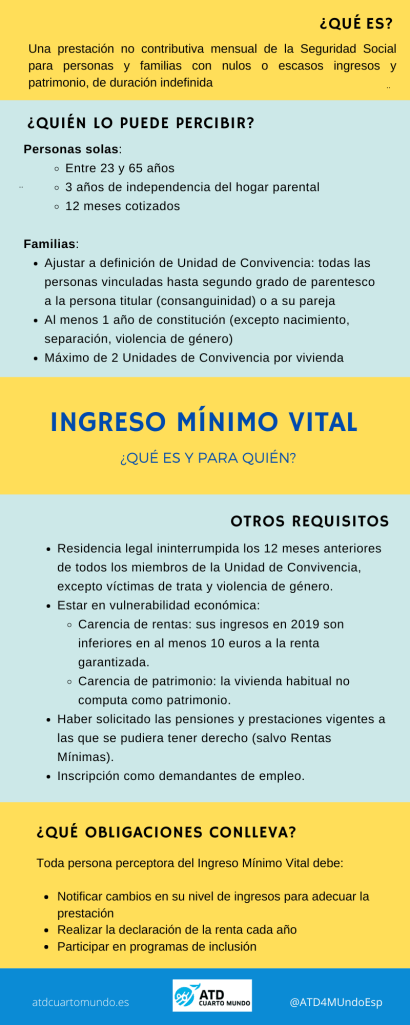 ¿QUÉ ES?

Una prestación no contributiva mensual de la Seguridad Social para personas y familias con nulos o escasos ingresos y patrimonio, de duración indefinida

¿QUIÉN LO PUEDE PERCIBIR?

Personas solas:
- Entre 23 y 65 años
- 3 años de independencia del hogar parental
- 12 meses cotizados

Familias:
- Ajustar a definición de Unidad de Convivencia: todas las personas vinculadas hasta segundo grado de parentesco a la persona titular (consanguinidad) o a su pareja
- Al menos 1 año de constitución (excepto nacimiento, separación, violencia de género)
- Máximo de 2 Unidades de Convivencia por vivienda

INGRESO MÍNIMO VITAL

¿QUÉ ES Y PARA QUIÉN?

OTROS REQUISITOS

- Residencia legal ininterrumpida los 12 meses anteriores de todos los miembros de la Unidad de Convivencia, excepto víctimas de trata y violencia de género.
- Estar en vulnerabilidad económica:
  - Carencia de rentas: sus ingresos en 2019 son inferiores en al menos 10 euros a la renta garantizada.
  - Carencia de patrimonio: la vivienda habitual no computa como patrimonio.
- Haber solicitado las pensiones y prestaciones vigentes a las que se pudiera tener derecho (salvo Rentas Mínimas).
- Inscripción como demandantes de empleo.

¿QUÉ OBLIGACIONES CONLLEVA?

Toda persona perceptora del Ingreso Mínimo Vital debe:

- Notificar cambios en su nivel de ingresos para adecuar la prestación
- Realizar la declaración de la renta cada año
- Participar en programas de inclusión

atdcuartomundo.es

ATD CUARTO MUNDO

@ATD4MUndoEsp